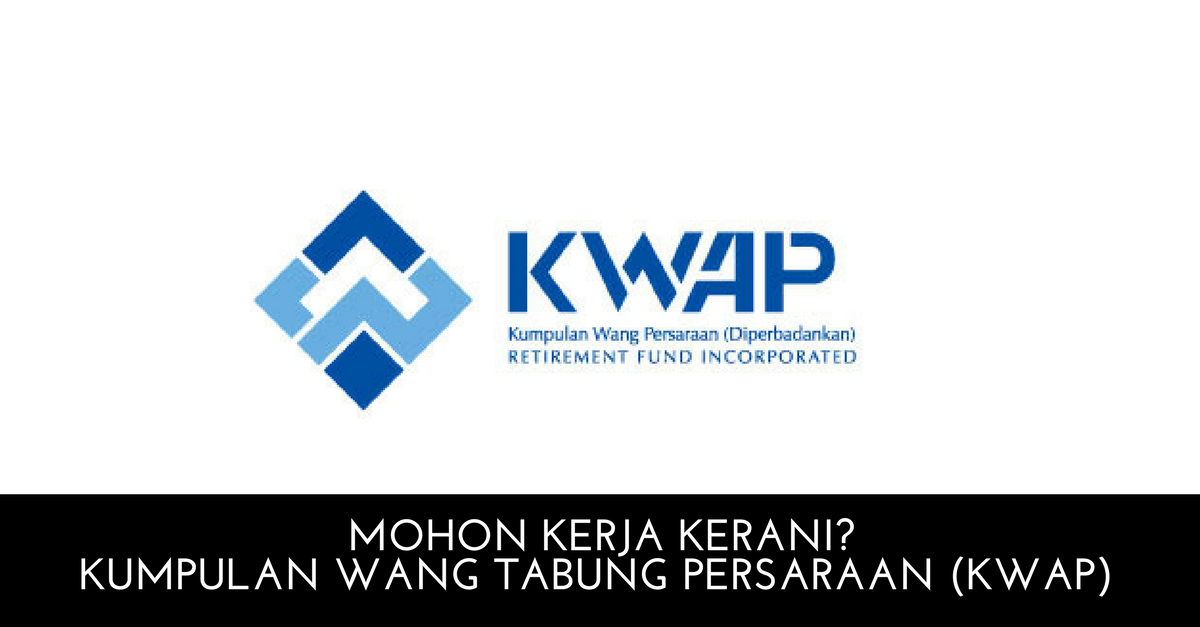 KWAP
Kumpulan Wang Persaraan (Diperbadankan)
RETIREMENT FUND INCORPORATED

MOHON KERJA KERANI?
KUMPULAN WANG TABUNG PERSARAAN (KWAP)